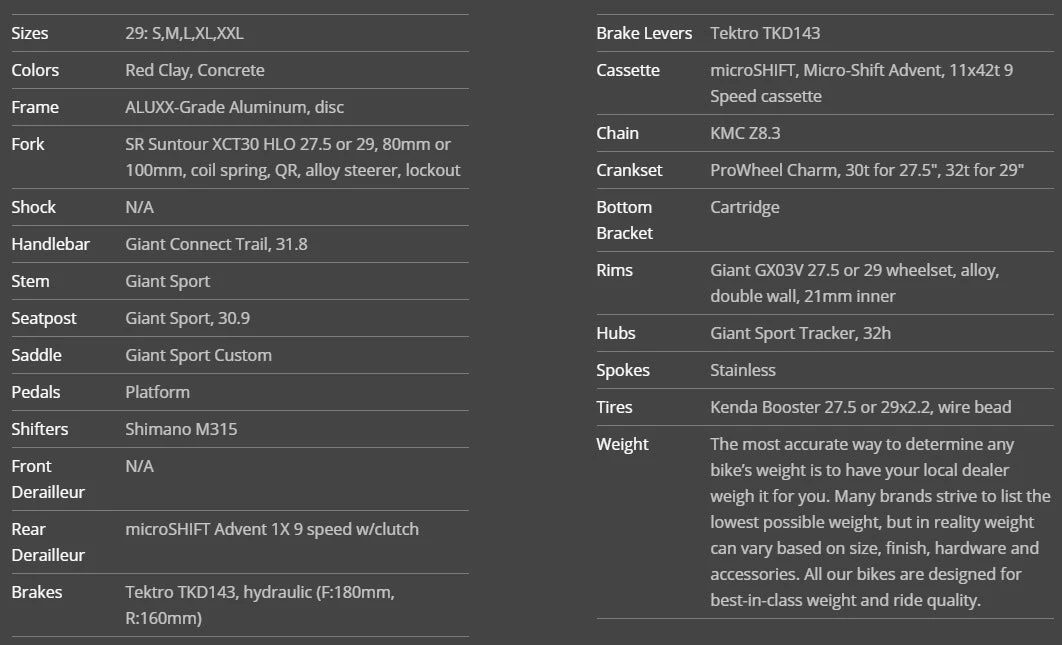 | | |
|---|---|
| Sizes | 29: S,M,L,XL,XXL |
| Colors | Red Clay, Concrete |
| Frame | ALUXX-Grade Aluminum, disc |
| Fork | SR Suntour XCT30 HLO 27.5 or 29, 80mm or 100mm, coil spring, QR, alloy steerer, lockout |
| Shock | N/A |
| Handlebar | Giant Connect Trail, 31.8 |
| Stem | Giant Sport |
| Seatpost | Giant Sport, 30.9 |
| Saddle | Giant Sport Custom |
| Pedals | Platform |
| Shifters | Shimano M315 |
| Front Derailleur | N/A |
| Rear Derailleur | microSHIFT Advent 1X 9 speed w/clutch |
| Brakes | Tektro TKD143, hydraulic (F:180mm, R:160mm) |

| | |
|---|---|
| Brake Levers | Tektro TKD143 |
| Cassette | microSHIFT, Micro-Shift Advent, 11x42t 9 Speed cassette |
| Chain | KMC Z8.3 |
| Crankset | ProWheel Charm, 30t for 27.5", 32t for 29" |
| Bottom Bracket | Cartridge |
| Rims | Giant GX03V 27.5 or 29 wheelset, alloy, double wall, 21mm inner |
| Hubs | Giant Sport Tracker, 32h |
| Spokes | Stainless |
| Tires | Kenda Booster 27.5 or 29x2.2, wire bead |
| Weight | The most accurate way to determine any bike's weight is to have your local dealer weigh it for you. Many brands strive to list the lowest possible weight, but in reality weight can vary based on size, finish, hardware and accessories. All our bikes are designed for best-in-class weight and ride quality. |